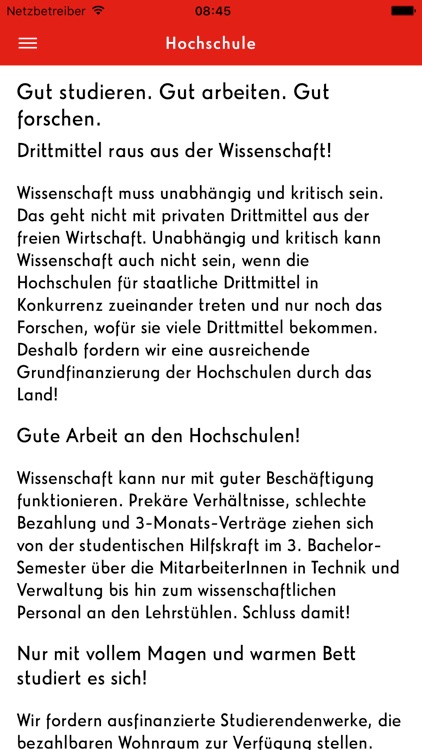 Netzbetreiber 08:45

Hochschule

Gut studieren. Gut arbeiten. Gut forschen.

Drittmittel raus aus der Wissenschaft!

Wissenschaft muss unabhängig und kritisch sein. Das geht nicht mit privaten Drittmittel aus der freien Wirtschaft. Unabhängig und kritisch kann Wissenschaft auch nicht sein, wenn die Hochschulen für staatliche Drittmittel in Konkurrenz zueinander treten und nur noch das Forschen, wofür sie viele Drittmittel bekommen. Deshalb fordern wir eine ausreichende Grundfinanzierung der Hochschulen durch das Land!

Gute Arbeit an den Hochschulen!

Wissenschaft kann nur mit guter Beschäftigung funktionieren. Prekäre Verhältnisse, schlechte Bezahlung und 3-Monats-Verträge ziehen sich von der studentischen Hilfskraft im 3. Bachelor-Semester über die MitarbeiterInnen in Technik und Verwaltung bis hin zum wissenschaftlichen Personal an den Lehrstühlen. Schluss damit!

Nur mit vollem Magen und warmen Bett studiert es sich!

Wir fordern ausfinanzierte Studierendenwerke, die bezahlbaren Wohnraum zur Verfügung stellen.